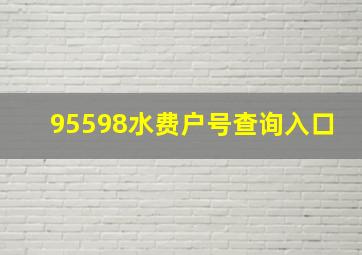 95598水费户号查询入口